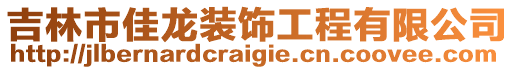 吉林市佳龙装饰工程有限公司
http://jlbernardcraigie.cn.coovee.com